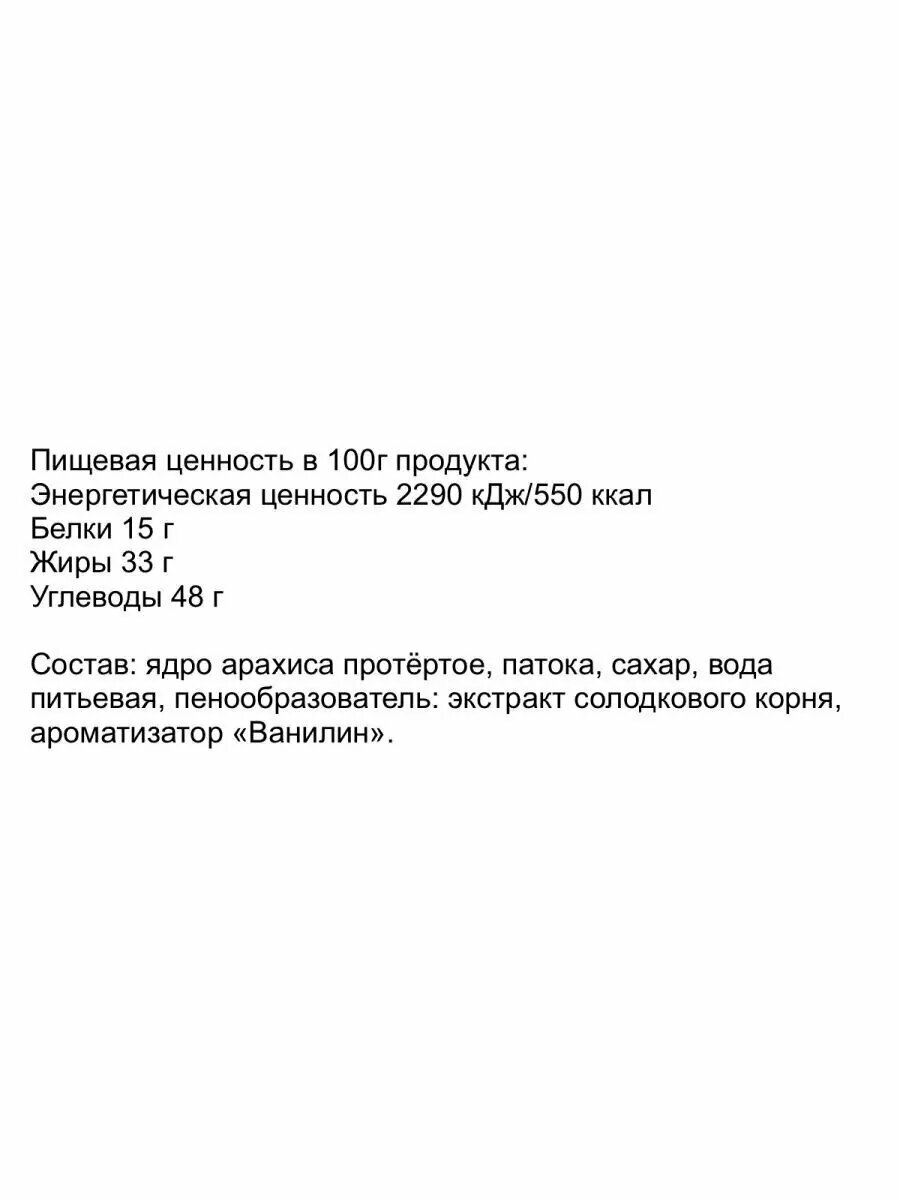 Пищевая ценность в 100г продукта:
Энергетическая ценность 2290 кДж/550 ккал
Белки 15 г
Жиры 33 г
Углеводы 48 г

Состав: ядро арахиса протёртое, патока, сахар, вода питьевая, пенообразователь: экстракт солодкового корня, ароматизатор «Ванилин».